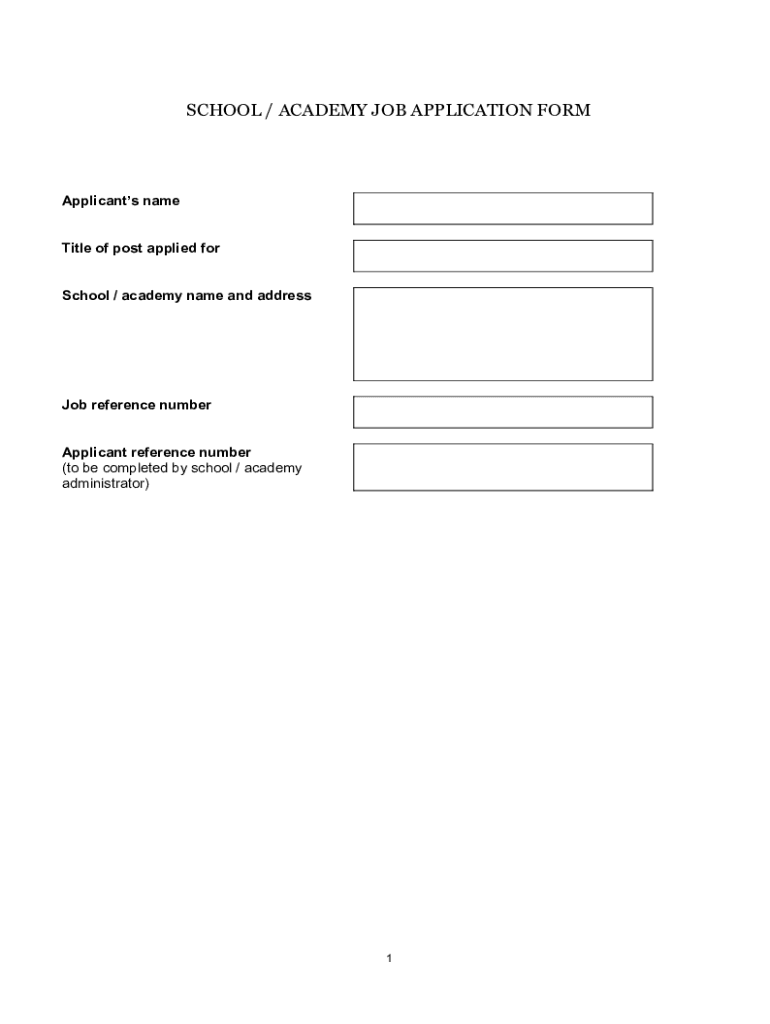 SCHOOL / ACADEMY JOB APPLICATION FORM

Applicant's name

Title of post applied for

School / academy name and address

Job reference number

Applicant reference number
(to be completed by school / academy administrator)

1